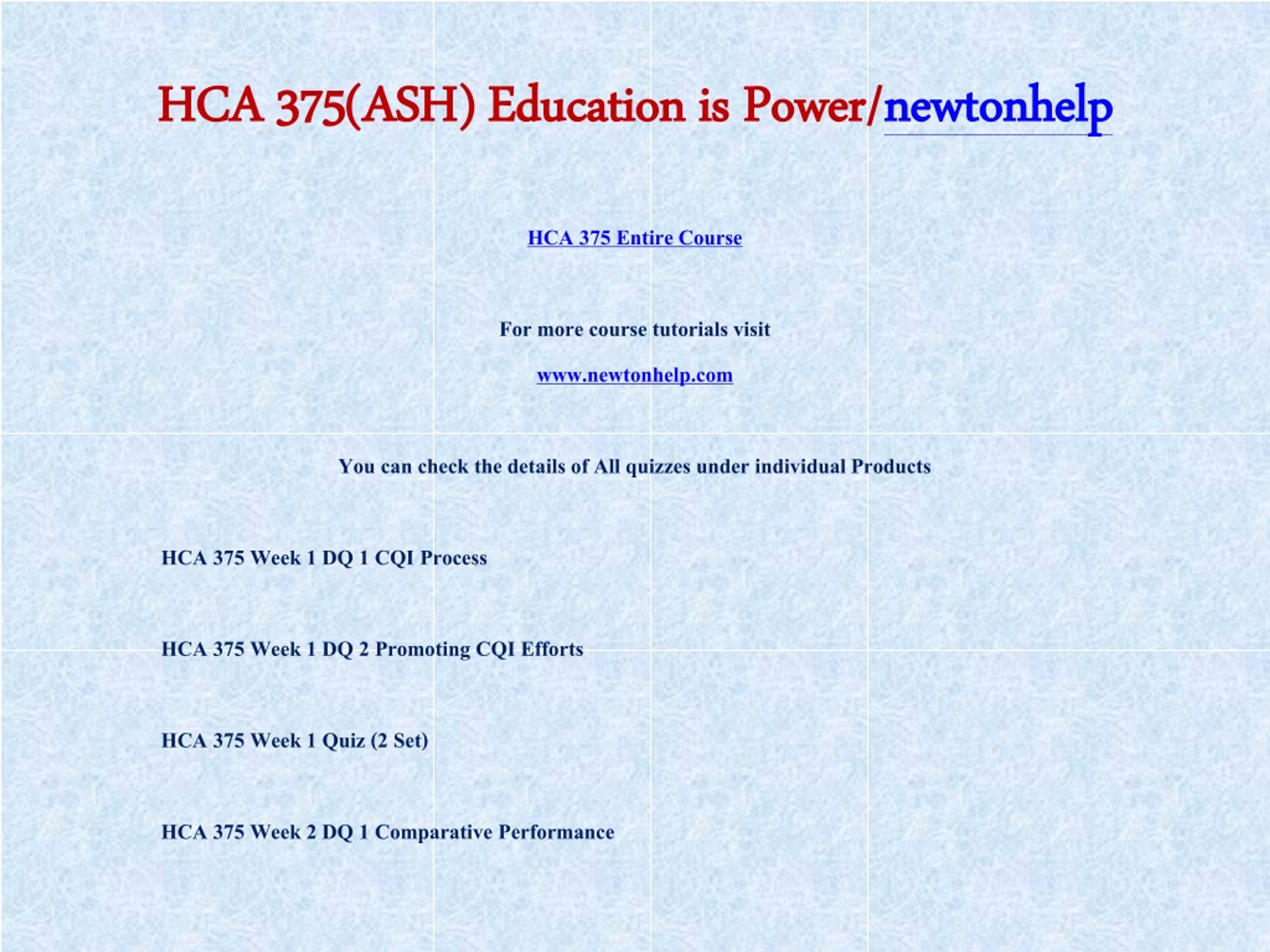 HCA 375(ASH) Education is Power/newtonhelp

HCA 375 Entire Course

For more course tutorials visit

www.newtonhelp.com

You can check the details of All quizzes under individual Products

HCA 375 Week 1 DQ 1 CQI Process

HCA 375 Week 1 DQ 2 Promoting CQI Efforts

HCA 375 Week 1 Quiz (2 Set)

HCA 375 Week 2 DQ 1 Comparative Performance